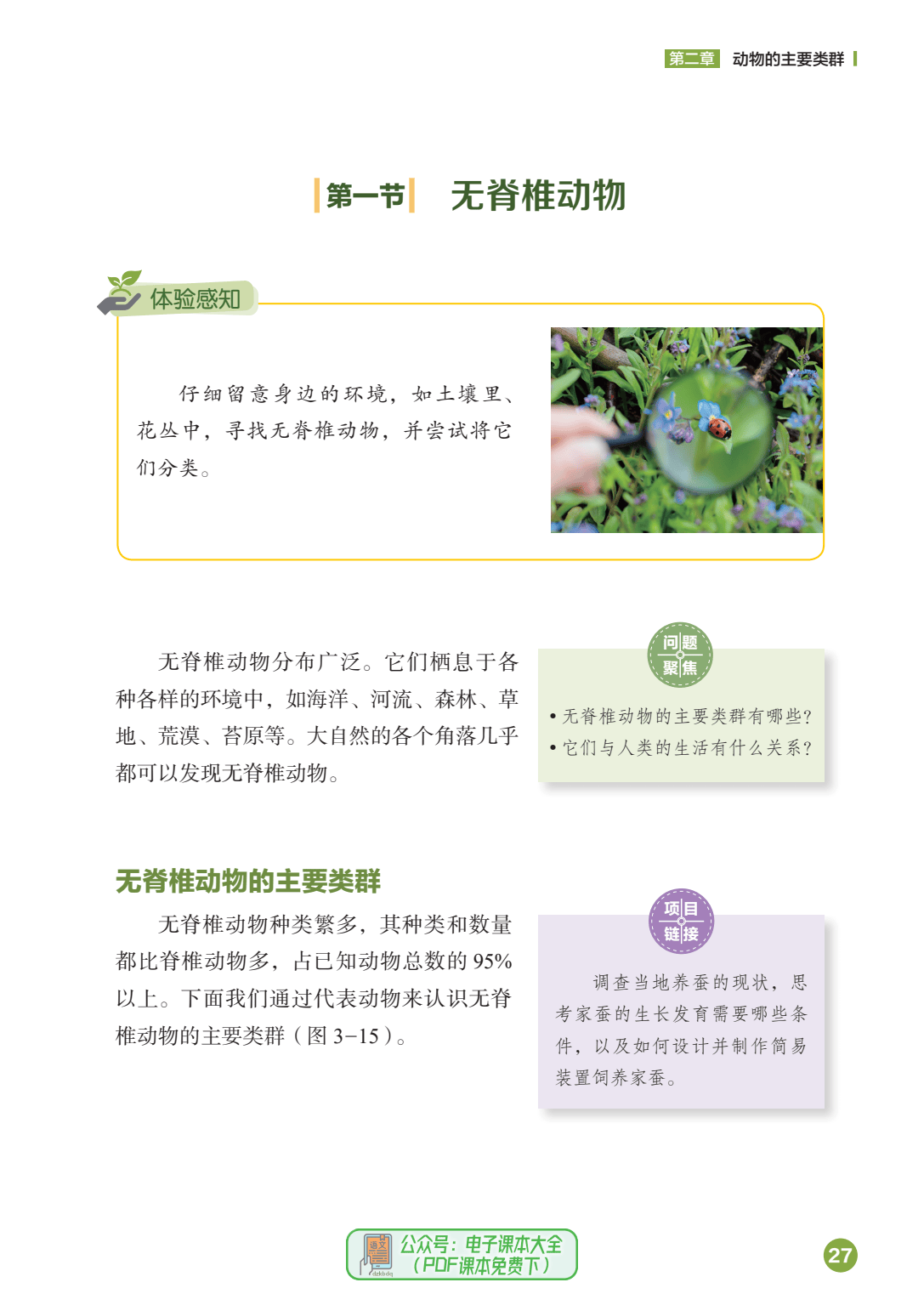 第二章 动物的主要类群

第一节 无脊椎动物

体验感知

仔细留意身边的环境，如土壤里、花丛中，寻找无脊椎动物，并尝试将它们分类。

无脊椎动物分布广泛。它们栖息于各种各样的环境中，如海洋、河流、森林、草地、荒漠、苔原等。大自然的各个角落几乎都可以发现无脊椎动物。

问题聚焦

• 无脊椎动物的主要类群有哪些？
• 它们与人类的生活有什么关系？

无脊椎动物的主要类群

无脊椎动物种类繁多，其种类和数量都比脊椎动物多，占已知动物总数的 95% 以上。下面我们通过代表动物来认识无脊椎动物的主要类群（图 3-15）。

项目链接

调查当地养蚕的现状，思考家蚕的生长发育需要哪些条件，以及如何设计并制作简易装置饲养家蚕。

语文
dzkbdq
公众号：电子课本大全
（PDF课本免费下）

27